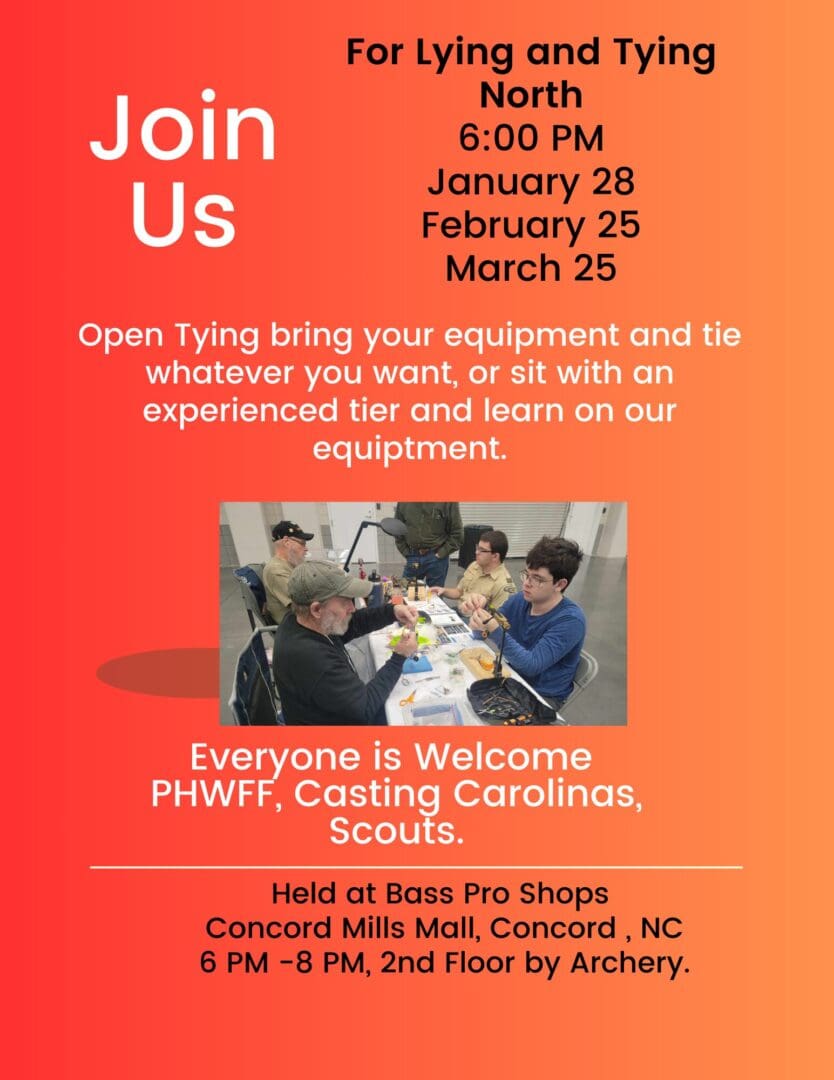 Join Us

For Lying and Tying North
6:00 PM
January 28
February 25
March 25

Open Tying bring your equipment and tie whatever you want, or sit with an experienced tier and learn on our equiptment.

Everyone is Welcome
PHWFF, Casting Carolinas, Scouts.

Held at Bass Pro Shops
Concord Mills Mall, Concord , NC
6 PM -8 PM, 2nd Floor by Archery.